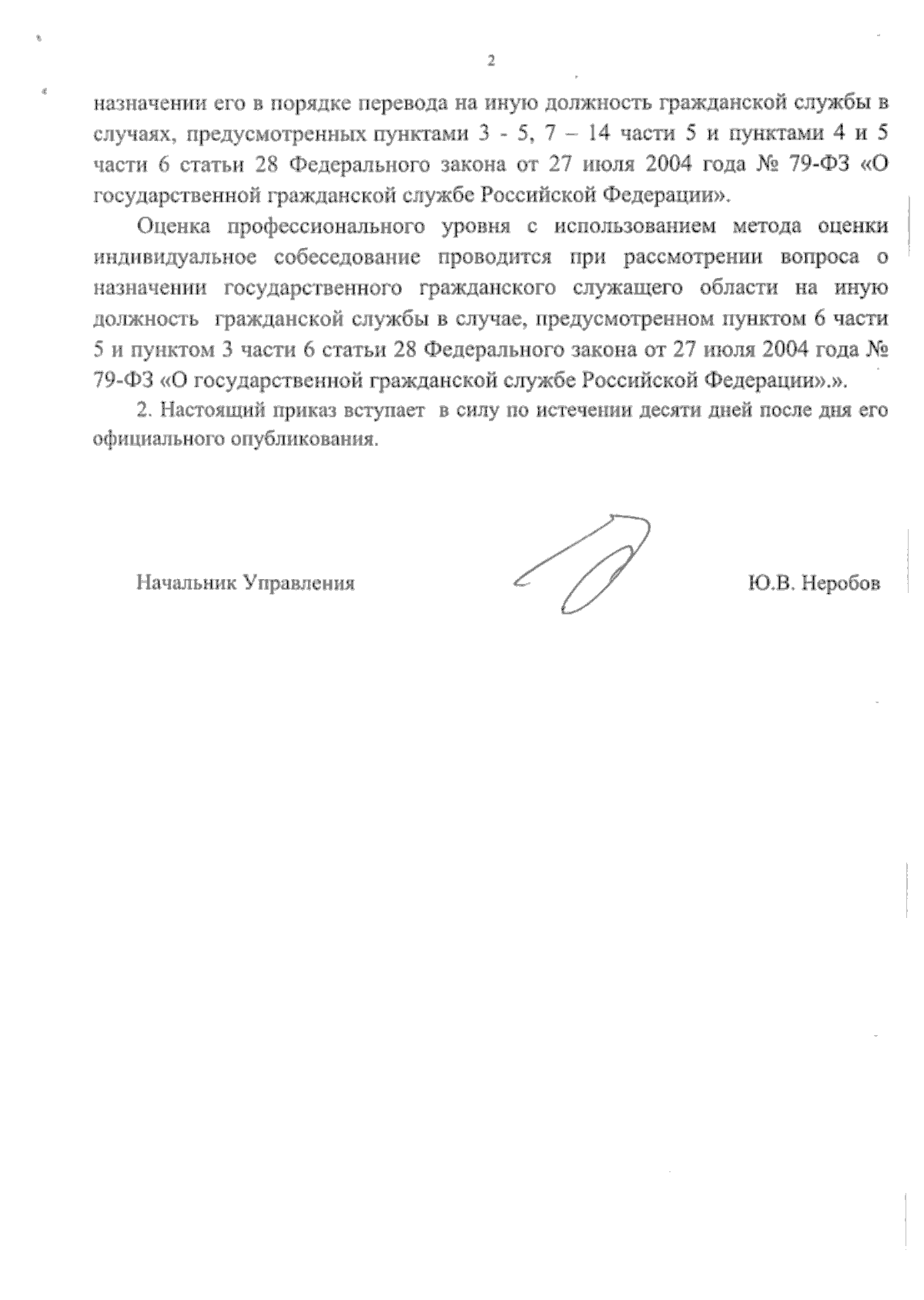 2

назначении его в порядке перевода на иную должность гражданской службы в случаях, предусмотренных пунктами 3 - 5, 7 – 14 части 5 и пунктами 4 и 5 части 6 статьи 28 Федерального закона от 27 июля 2004 года № 79-ФЗ «О государственной гражданской службе Российской Федерации».

Оценка профессионального уровня с использованием метода оценки индивидуальное собеседование проводится при рассмотрении вопроса о назначении государственного гражданского служащего области на иную должность гражданской службы в случае, предусмотренном пунктом 6 части 5 и пунктом 3 части 6 статьи 28 Федерального закона от 27 июля 2004 года № 79-ФЗ «О государственной гражданской службе Российской Федерации».».

2. Настоящий приказ вступает в силу по истечении десяти дней после дня его официального опубликования.

Начальник Управления

Ю.В. Неробов